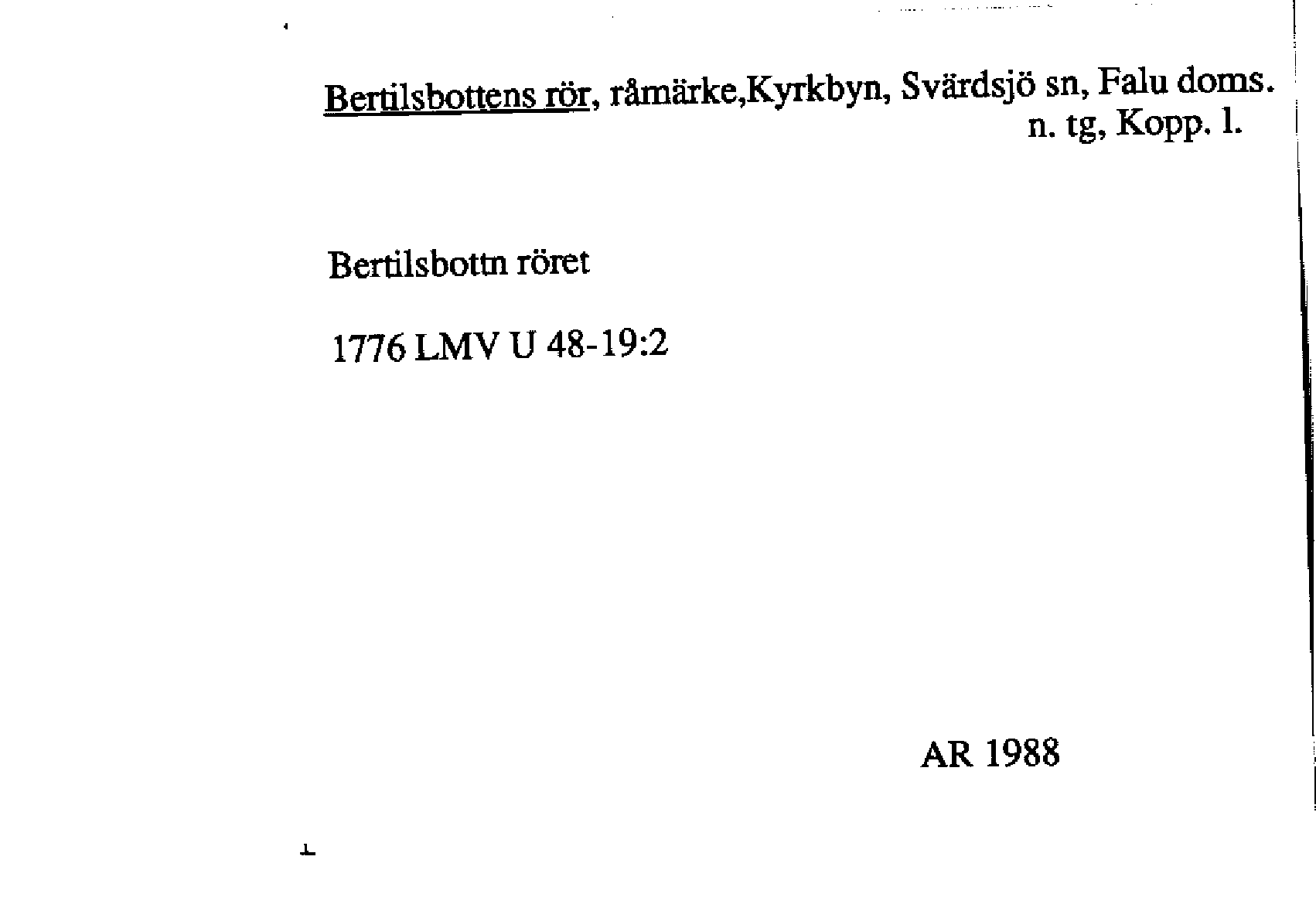 Bertilsbottens rör, råmärke,Kyrkbyn, Svärdsjö sn, Falu doms. n. tg, Kopp. l.

Bertilsbottn röret

1776 LMV U 48-19:2

AR 1988